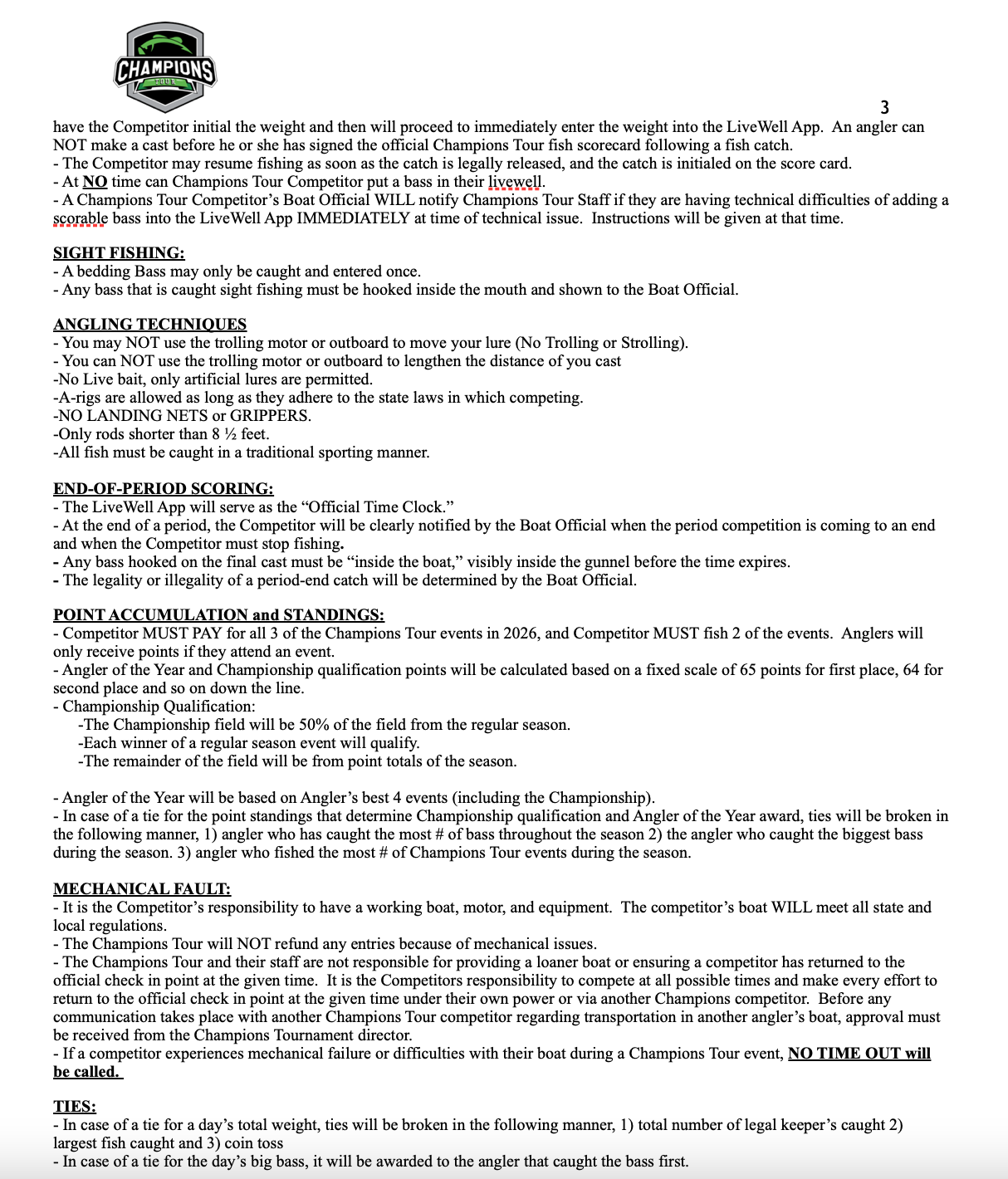 CHAMPIONS
TOUR

3

have the Competitor initial the weight and then will proceed to immediately enter the weight into the LiveWell App. An angler can NOT make a cast before he or she has signed the official Champions Tour fish scorecard following a fish catch.
- The Competitor may resume fishing as soon as the catch is legally released, and the catch is initialed on the score card.
- At NO time can Champions Tour Competitor put a bass in their livewell.
- A Champions Tour Competitor's Boat Official WILL notify Champions Tour Staff if they are having technical difficulties of adding a scorable bass into the LiveWell App IMMEDIATELY at time of technical issue. Instructions will be given at that time.

SIGHT FISHING:
- A bedding Bass may only be caught and entered once.
- Any bass that is caught sight fishing must be hooked inside the mouth and shown to the Boat Official.

ANGLING TECHNIQUES
- You may NOT use the trolling motor or outboard to move your lure (No Trolling or Strolling).
- You can NOT use the trolling motor or outboard to lengthen the distance of you cast
-No Live bait, only artificial lures are permitted.
-A-rigs are allowed as long as they adhere to the state laws in which competing.
-NO LANDING NETS or GRIPPERS.
-Only rods shorter than 8 ½ feet.
-All fish must be caught in a traditional sporting manner.

END-OF-PERIOD SCORING:
- The LiveWell App will serve as the "Official Time Clock."
- At the end of a period, the Competitor will be clearly notified by the Boat Official when the period competition is coming to an end and when the Competitor must stop fishing.
- Any bass hooked on the final cast must be "inside the boat," visibly inside the gunnel before the time expires.
- The legality or illegality of a period-end catch will be determined by the Boat Official.

POINT ACCUMULATION and STANDINGS:
- Competitor MUST PAY for all 3 of the Champions Tour events in 2026, and Competitor MUST fish 2 of the events. Anglers will only receive points if they attend an event.
- Angler of the Year and Championship qualification points will be calculated based on a fixed scale of 65 points for first place, 64 for second place and so on down the line.
- Championship Qualification:
-The Championship field will be 50% of the field from the regular season.
-Each winner of a regular season event will qualify.
-The remainder of the field will be from point totals of the season.

- Angler of the Year will be based on Angler's best 4 events (including the Championship).
- In case of a tie for the point standings that determine Championship qualification and Angler of the Year award, ties will be broken in the following manner, 1) angler who has caught the most # of bass throughout the season 2) the angler who caught the biggest bass during the season. 3) angler who fished the most # of Champions Tour events during the season.

MECHANICAL FAULT:
- It is the Competitor's responsibility to have a working boat, motor, and equipment. The competitor's boat WILL meet all state and local regulations.
- The Champions Tour will NOT refund any entries because of mechanical issues.
- The Champions Tour and their staff are not responsible for providing a loaner boat or ensuring a competitor has returned to the official check in point at the given time. It is the Competitors responsibility to compete at all possible times and make every effort to return to the official check in point at the given time under their own power or via another Champions competitor. Before any communication takes place with another Champions Tour competitor regarding transportation in another angler's boat, approval must be received from the Champions Tournament director.
- If a competitor experiences mechanical failure or difficulties with their boat during a Champions Tour event, NO TIME OUT will be called.

TIES:
- In case of a tie for a day's total weight, ties will be broken in the following manner, 1) total number of legal keeper's caught 2) largest fish caught and 3) coin toss
- In case of a tie for the day's big bass, it will be awarded to the angler that caught the bass first.